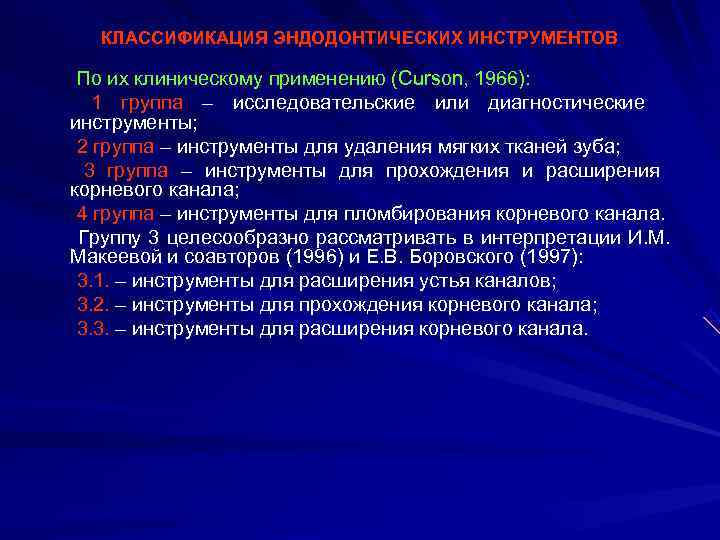 КЛАССИФИКАЦИЯ ЭНДОДОНТИЧЕСКИХ ИНСТРУМЕНТОВ

По их клиническому применению (Curson, 1966):

1 группа – исследовательские или диагностические инструменты;

2 группа – инструменты для удаления мягких тканей зуба;

3 группа – инструменты для прохождения и расширения корневого канала;

4 группа – инструменты для пломбирования корневого канала.

Группу 3 целесообразно рассматривать в интерпретации И.М. Макеевой и соавторов (1996) и Е.В. Боровского (1997):

3.1. – инструменты для расширения устья каналов;

3.2. – инструменты для прохождения корневого канала;

3.3. – инструменты для расширения корневого канала.